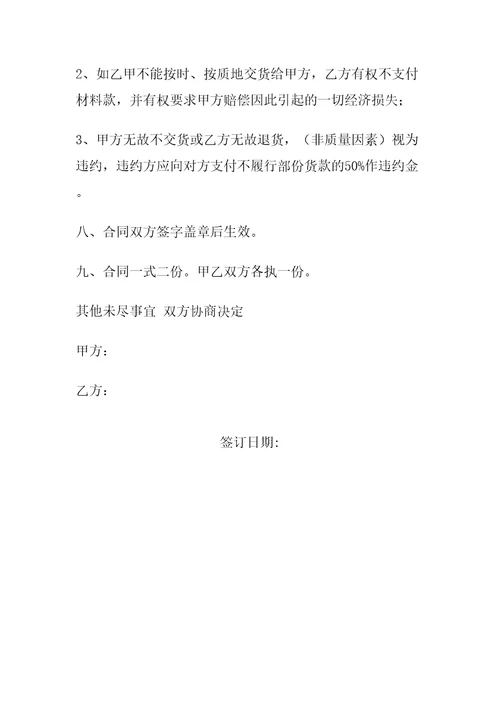 2、如乙甲不能按时、按质地交货给甲方，乙方有权不支付材料款，并有权要求甲方赔偿因此引起的一切经济损失；

3、甲方无故不交货或乙方无故退货，（非质量因素）视为违约，违约方应向对方支付不履行部份货款的50%作违约金。

八、合同双方签字盖章后生效。

九、合同一式二份。甲乙双方各执一份。

其他未尽事宜 双方协商决定

甲方：

乙方：

签订日期：